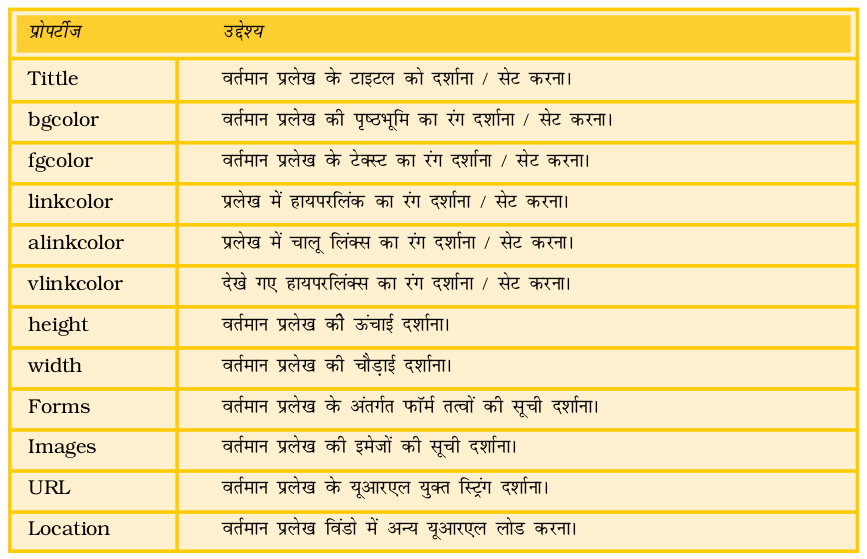 | प्रोपर्टीज | उद्देश्य |
|---|---|
| Tittle | वर्तमान प्रलेख के टाइटल को दर्शाना / सेट करना। |
| bgcolor | वर्तमान प्रलेख की पृष्ठभूमि का रंग दर्शाना / सेट करना। |
| fgcolor | वर्तमान प्रलेख के टेक्स्ट का रंग दर्शाना / सेट करना। |
| linkcolor | प्रलेख में हायपरलिंक का रंग दर्शाना / सेट करना। |
| alinkcolor | प्रलेख में चालू लिंक्स का रंग दर्शाना / सेट करना। |
| vlinkcolor | देखे गए हायपरलिंक्स का रंग दर्शाना / सेट करना। |
| height | वर्तमान प्रलेख की ऊंचाई दर्शाना। |
| width | वर्तमान प्रलेख की चौड़ाई दर्शाना। |
| Forms | वर्तमान प्रलेख के अंतर्गत फॉर्म तत्वों की सूची दर्शाना। |
| Images | वर्तमान प्रलेख की इमेजों की सूची दर्शाना। |
| URL | वर्तमान प्रलेख के यूआरएल युक्त स्ट्रिंग दर्शाना। |
| Location | वर्तमान प्रलेख विंडो में अन्य यूआरएल लोड करना। |